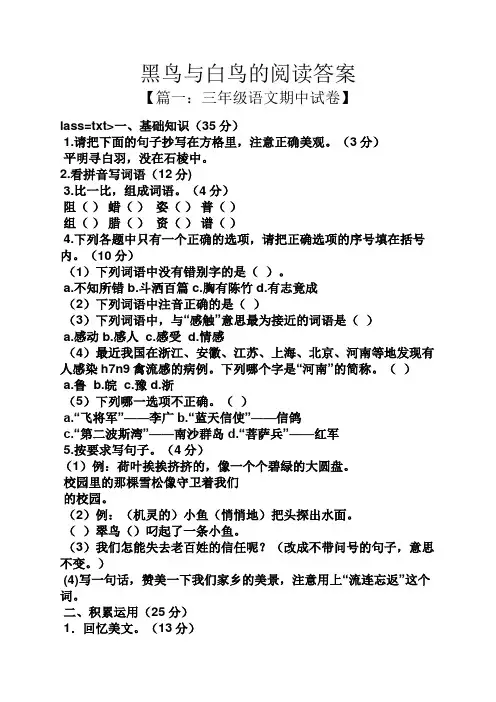 黑鸟与白鸟的阅读答案

【篇一：三年级语文期中试卷】

lass=txt>一、基础知识（35 分）

1.请把下面的句子抄写在方格里，注意正确美观。（3 分）

平明寻白羽，没在石棱中。

2.看拼音写词语（12 分）

3.比一比，组成词语。（4 分）

阻（ ） 蜡（ ） 姿（ ） 普（ ）

组（ ） 腊（ ） 资（ ） 谱（ ）

4.下列各题中只有一个正确的选项，请把正确选项的序号填在括号内。（10 分）

（1）下列词语中没有错别字的是（ ）。

a.不知所错 b.斗洒百篇 c.胸有陈竹 d.有志竟成

（2）下列词语中注音正确的是（ ）

（3）下列词语中，与“感触”意思最为接近的词语是（ ）

a.感动 b.感人 c.感受 d.情感

（4）最近我国在浙江、安徽、江苏、上海、北京、河南等地发现有人感染 h7n9 禽流感的病例。下列哪个字是“河南”的简称。（ ）

a.鲁 b.皖 c.豫 d.浙

（5）下列哪一选项不正确。（ ）

a.“飞将军”——李广 b.“蓝天信使”——信鸽

c.“第二波斯湾”——南沙群岛 d.“菩萨兵”——红军

5.按要求写句子。（4 分）

（1）例：荷叶挨挨挤挤的，像一个个碧绿的大圆盘。

校园里的那棵雪松像守卫着我们

的校园。

（2）例：（机灵的）小鱼（悄悄地）把头探出水面。

（ ）翠鸟（ ）叼起了一条小鱼。

（3）我们怎能失去老百姓的信任呢？（改成不带问号的句子，意思不变。）

(4)写一句话，赞美一下我们家乡的美景，注意用上“流连忘返”这个词。

二、积累运用（25 分）

1．回忆美文。（13 分）